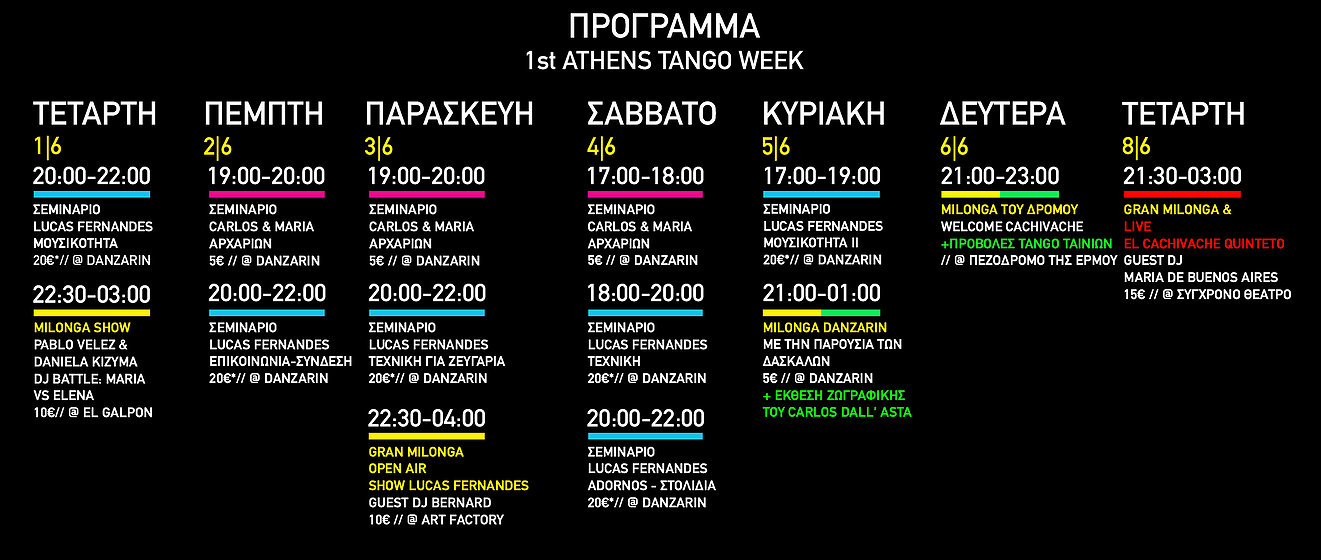 ΠΡΟΓΡΑΜΜΑ
1st ATHENS TANGO WEEK

ΤΕΤΑΡΤΗ
1|6
20:00-22:00
ΣΕΜΙΝΑΡΙΟ
LUCAS FERNANDES
ΜΟΥΣΙΚΟΤΗΤΑ
20€*// @ DANZARIN

22:30-03:00
MILONGA SHOW
PABLO VELEZ &
DANIELA KIZYMA
DJ BATTLE: MARIA
VS ELENA
10€// @ EL GALPON

ΠΕΜΠΤΗ
2|6
19:00-20:00
ΣΕΜΙΝΑΡΙΟ
CARLOS & MARIA
ΑΡΧΑΡΙΩΝ
5€ // @ DANZARIN

20:00-22:00
ΣΕΜΙΝΑΡΙΟ
LUCAS FERNANDES
ΕΠΙΚΟΙΝΩΝΙΑ-ΣΥΝΔΕΣΗ
20€*// @ DANZARIN

ΠΑΡΑΣΚΕΥΗ
3|6
19:00-20:00
ΣΕΜΙΝΑΡΙΟ
CARLOS & MARIA
ΑΡΧΑΡΙΩΝ
5€ // @ DANZARIN

20:00-22:00
ΣΕΜΙΝΑΡΙΟ
LUCAS FERNANDES
ΤΕΧΝΙΚΗ ΓΙΑ ΖΕΥΓΑΡΙΑ
20€*// @ DANZARIN

22:30-04:00
GRAN MILONGA
OPEN AIR
SHOW LUCAS FERNANDES
GUEST DJ BERNARD
10€ // @ ART FACTORY

ΣΑΒΒΑΤΟ
4|6
17:00-18:00
ΣΕΜΙΝΑΡΙΟ
CARLOS & MARIA
ΑΡΧΑΡΙΩΝ
5€ // @ DANZARIN

18:00-20:00
ΣΕΜΙΝΑΡΙΟ
LUCAS FERNANDES
ΤΕΧΝΙΚΗ
20€*// @ DANZARIN

20:00-22:00
ΣΕΜΙΝΑΡΙΟ
LUCAS FERNANDES
ADORNOS - ΣΤΟΛΙΔΙΑ
20€*// @ DANZARIN

ΚΥΡΙΑΚΗ
5|6
17:00-19:00
ΣΕΜΙΝΑΡΙΟ
LUCAS FERNANDES
ΜΟΥΣΙΚΟΤΗΤΑ II
20€*// @ DANZARIN

21:00-01:00
MILONGA DANZARIN
ΜΕ ΤΗΝ ΠΑΡΟΥΣΙΑ ΤΩΝ
ΔΑΣΚΑΛΩΝ
5€ // @ DANZARIN
+ ΕΚΘΕΣΗ ΖΩΓΡΑΦΙΚΗΣ
ΤΟΥ CARLOS DALL' ASTA

ΔΕΥΤΕΡΑ
6|6
21:00-23:00
MILONGA ΤΟΥ ΔΡΟΜΟΥ
WELCOME CACHIVACHE
+ΠΡΟΒΟΛΕΣ TANGO ΤΑΙΝΙΩΝ
// @ ΠΕΖΟΔΡΟΜΟ ΤΗΣ ΕΡΜΟΥ

ΤΕΤΑΡΤΗ
8|6
21:30-03:00
GRAN MILONGA &
LIVE
EL CACHIVACHE QUINTETO
GUEST DJ
MARIA DE BUENOS AIRES
15€ // @ ΣΥΓΧΡΟΝΟ ΘΕΑΤΡΟ